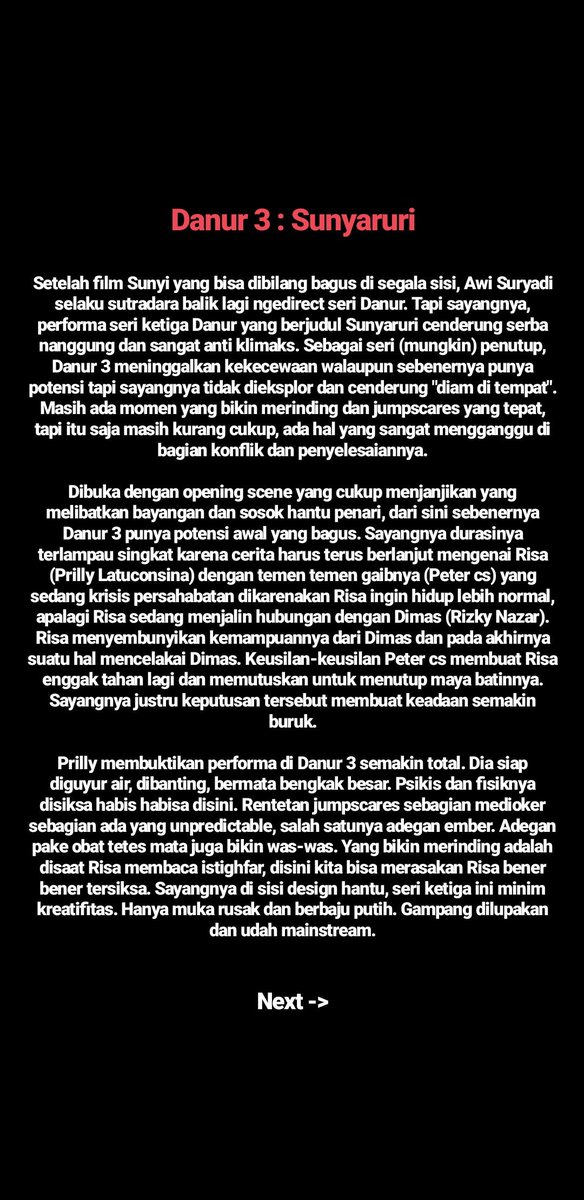 Danur 3 : Sunyaruri

Setelah film Sunyi yang bisa dibilang bagus di segala sisi, Awi Suryadi selaku sutradara balik lagi ngedirect seri Danur. Tapi sayangnya, performa seri ketiga Danur yang berjudul Sunyaruri cenderung serba nanggung dan sangat anti klimaks. Sebagai seri (mungkin) penutup, Danur 3 meninggalkan kekecewaan walaupun sebenernya punya potensi tapi sayangnya tidak dieksplor dan cenderung "diam di tempat". Masih ada momen yang bikin merinding dan jumpscares yang tepat, tapi itu saja masih kurang cukup, ada hal yang sangat mengganggu di bagian konflik dan penyelesaiannya.

Dibuka dengan opening scene yang cukup menjanjikan yang melibatkan bayangan dan sosok hantu penari, dari sini sebenernya Danur 3 punya potensi awal yang bagus. Sayangnya durasinya terlampau singkat karena cerita harus terus berlanjut mengenai Risa (Prilly Latuconsina) dengan temen temen gaibnya (Peter cs) yang sedang krisis persahabatan dikarenakan Risa ingin hidup lebih normal, apalagi Risa sedang menjalin hubungan dengan Dimas (Rizky Nazar). Risa menyembunyikan kemampuannya dari Dimas dan pada akhirnya suatu hal mencelakai Dimas. Keusilan-keusilan Peter cs membuat Risa enggak tahan lagi dan memutuskan untuk menutup maya batinnya. Sayangnya justru keputusan tersebut membuat keadaan semakin buruk.

Prilly membuktikan performa di Danur 3 semakin total. Dia siap diguyur air, dibanting, bermata bengkak besar. Psikis dan fisiknya disiksa habis habisa disini. Rentetan jumpscares sebagian medioker sebagian ada yang unpredictable, salah satunya adegan ember. Adegan pake obat tetes mata juga bikin was-was. Yang bikin merinding adalah disaat Risa membaca istighfar, disini kita bisa merasakan Risa bener bener tersiksa. Sayangnya di sisi design hantu, seri ketiga ini minim kreatifitas. Hanya muka rusak dan berbaju putih. Gampang dilupakan dan udah mainstream.

Next ->